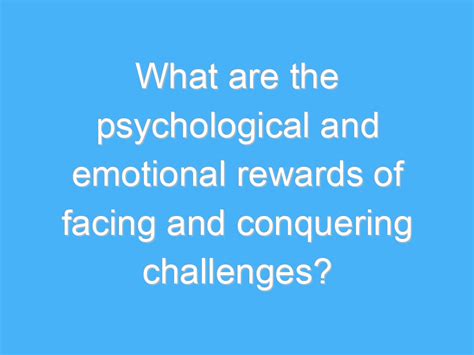 What are the psychological and emotional rewards of facing and conquering challenges?